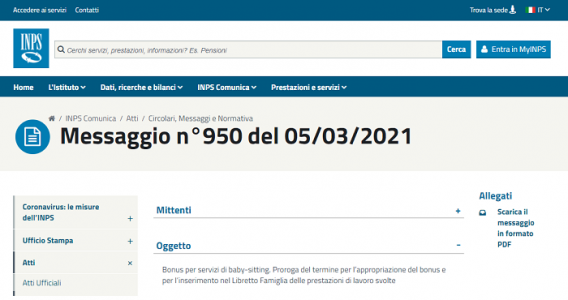 Accedere ai servizi Contatti

Trova la sede IT

INPS

Cerchi servizi, prestazioni, informazioni? Es. Pensioni

Cerca

Entra in MyINPS

Home L'Istituto Dati, ricerche e bilanci INPS Comunica Prestazioni e servizi

/ INPS Comunica / Atti / Circolari, Messaggi e Normativa

Messaggio n°950 del 05/03/2021

Coronavirus: le misure dell'INPS +

Ufficio Stampa +

Atti ×

Atti Ufficiali

Mittenti +

Oggetto -

Bonus per servizi di baby-sitting. Proroga del termine per l'appropriazione del bonus e per l'inserimento nel Libretto Famiglia delle prestazioni di lavoro svolte

Allegati

Scarica il messaggio in formato PDF